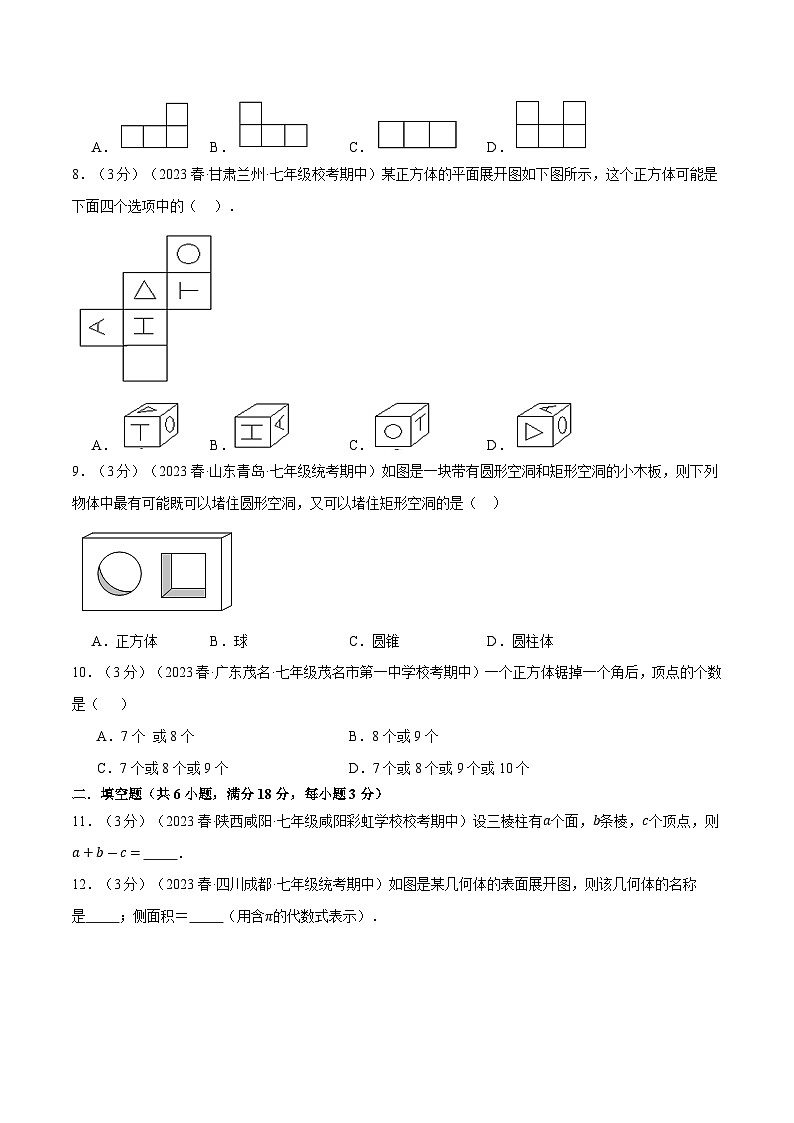 A．　B．　C．　D．

8．（3分）（2023春·甘肃兰州·七年级校考期中）某正方体的平面展开图如下图所示，这个正方体可能是下面四个选项中的（　）．

A．　B．　C．　D．

9．（3分）（2023春·山东青岛·七年级统考期中）如图是一块带有圆形空洞和矩形空洞的小木板，则下列物体中最有可能既可以堵住圆形空洞，又可以堵住矩形空洞的是（　）

A．正方体　B．球　C．圆锥　D．圆柱体

10．（3分）（2023春·广东茂名·七年级茂名市第一中学校考期中）一个正方体锯掉一个角后，顶点的个数是（　）

A．7个 或8个　B．8个或9个

C．7个或8个或9个　D．7个或8个或9个或10个

二．填空题（共6小题，满分18分，每小题3分）

11．（3分）（2023春·陕西咸阳·七年级咸阳彩虹学校校考期中）设三棱柱有$a$个面，$b$条棱，$c$个顶点，则$a+b-c=$_____．

12．（3分）（2023春·四川成都·七年级统考期中）如图是某几何体的表面展开图，则该几何体的名称是_____；侧面积＝_____（用含$\pi$的代数式表示）．